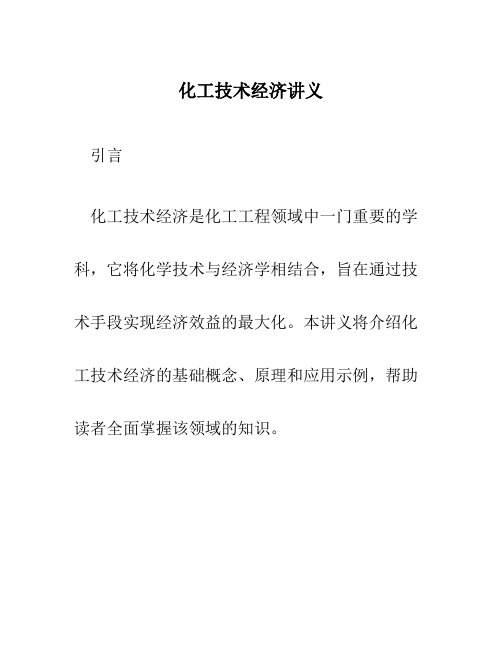 化工技术经济讲义

引言

化工技术经济是化工工程领域中一门重要的学科，它将化学技术与经济学相结合，旨在通过技术手段实现经济效益的最大化。本讲义将介绍化工技术经济的基础概念、原理和应用示例，帮助读者全面掌握该领域的知识。